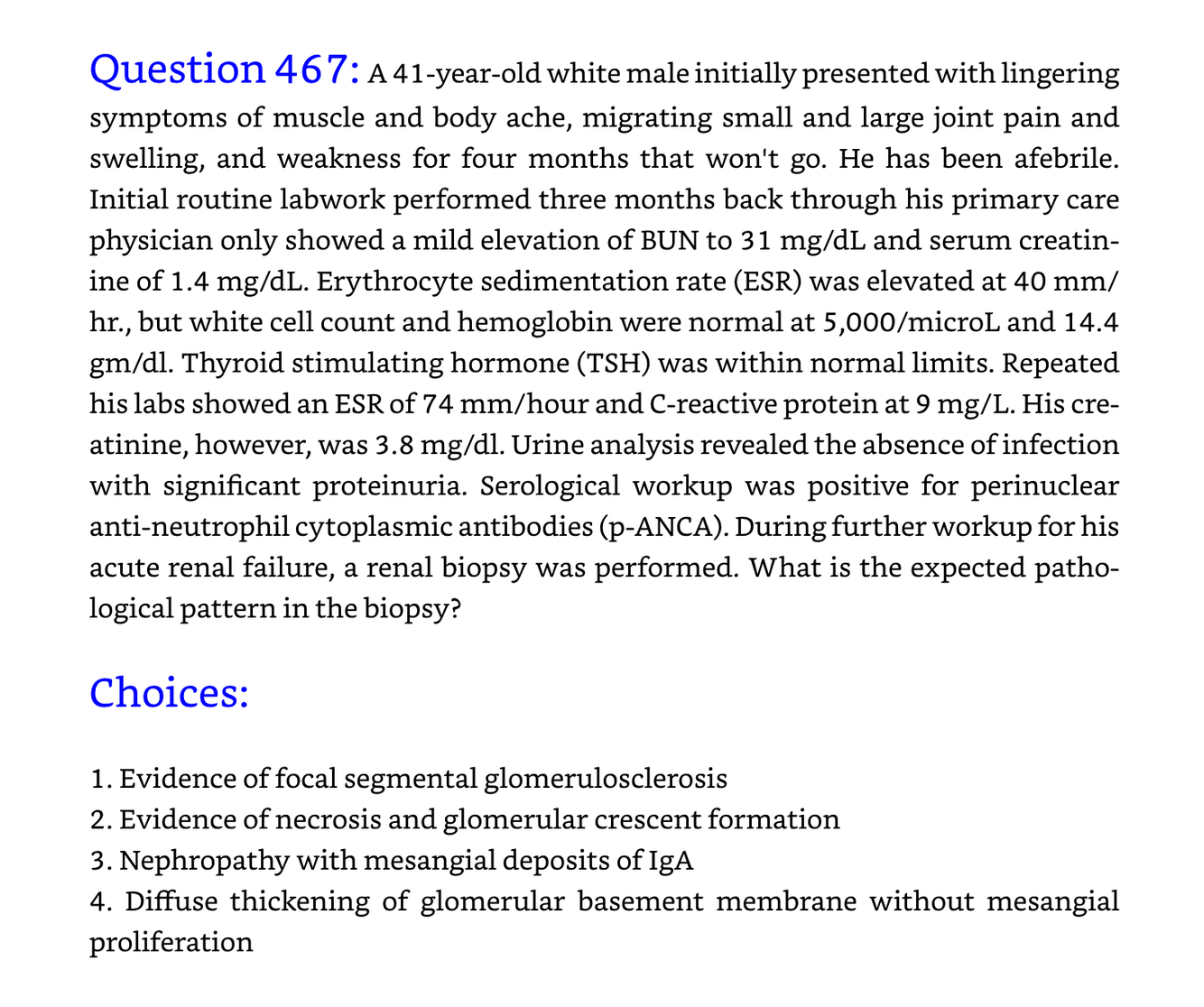 Question 467: A 41-year-old white male initially presented with lingering symptoms of muscle and body ache, migrating small and large joint pain and swelling, and weakness for four months that won't go. He has been afebrile. Initial routine labwork performed three months back through his primary care physician only showed a mild elevation of BUN to 31 mg/dL and serum creatinine of 1.4 mg/dL. Erythrocyte sedimentation rate (ESR) was elevated at 40 mm/hr., but white cell count and hemoglobin were normal at 5,000/microL and 14.4 gm/dl. Thyroid stimulating hormone (TSH) was within normal limits. Repeated his labs showed an ESR of 74 mm/hour and C-reactive protein at 9 mg/L. His creatinine, however, was 3.8 mg/dl. Urine analysis revealed the absence of infection with significant proteinuria. Serological workup was positive for perinuclear anti-neutrophil cytoplasmic antibodies (p-ANCA). During further workup for his acute renal failure, a renal biopsy was performed. What is the expected pathological pattern in the biopsy?

Choices:

1. Evidence of focal segmental glomerulosclerosis
2. Evidence of necrosis and glomerular crescent formation
3. Nephropathy with mesangial deposits of IgA
4. Diffuse thickening of glomerular basement membrane without mesangial proliferation